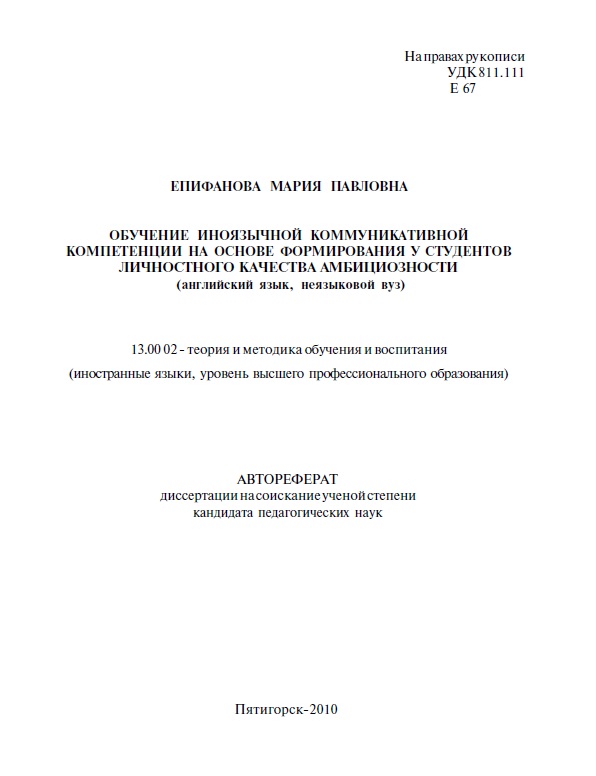 На правах рукописи
УДК 811.111
Е 67

ЕПИФАНОВА МАРИЯ ПАВЛОВНА

ОБУЧЕНИЕ ИНОЯЗЫЧНОЙ КОММУНИКАТИВНОЙ КОМПЕТЕНЦИИ НА ОСНОВЕ ФОРМИРОВАНИЯ У СТУДЕНТОВ ЛИЧНОСТНОГО КАЧЕСТВА АМБИЦИОЗНОСТИ
(английский язык, неязыковой вуз)

13.00 02 - теория и методика обучения и воспитания
(иностранные языки, уровень высшего профессионального образования)

АВТОРЕФЕРАТ
диссертации на соискание ученой степени
кандидата педагогических наук

Пятигорск-2010